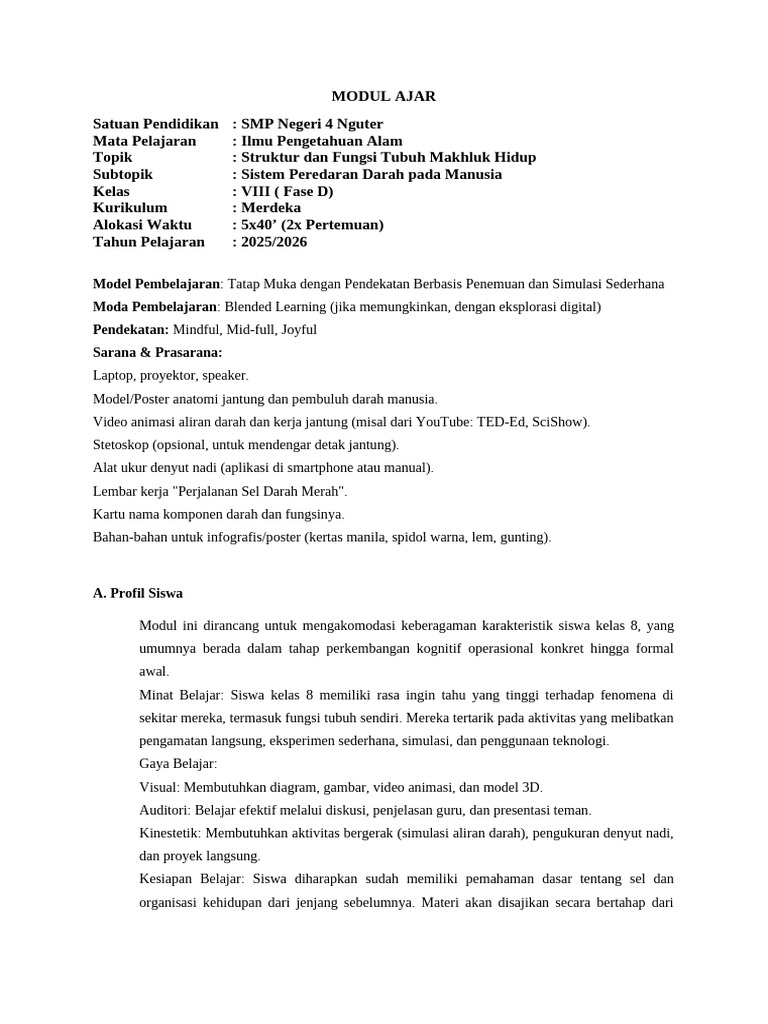 MODUL AJAR

Satuan Pendidikan : SMP Negeri 4 Nguter
Mata Pelajaran : Ilmu Pengetahuan Alam
Topik : Struktur dan Fungsi Tubuh Makhluk Hidup
Subtopik : Sistem Peredaran Darah pada Manusia
Kelas : VIII ( Fase D)
Kurikulum : Merdeka
Alokasi Waktu : 5x40’ (2x Pertemuan)
Tahun Pelajaran : 2025/2026

Model Pembelajaran: Tatap Muka dengan Pendekatan Berbasis Penemuan dan Simulasi Sederhana
Moda Pembelajaran: Blended Learning (jika memungkinkan, dengan eksplorasi digital)
Pendekatan: Mindful, Mid-full, Joyful
Sarana & Prasarana:
Laptop, proyektor, speaker.
Model/Poster anatomi jantung dan pembuluh darah manusia.
Video animasi aliran darah dan kerja jantung (misal dari YouTube: TED-Ed, SciShow).
Stetoskop (opsional, untuk mendengar detak jantung).
Alat ukur denyut nadi (aplikasi di smartphone atau manual).
Lembar kerja "Perjalanan Sel Darah Merah".
Kartu nama komponen darah dan fungsinya.
Bahan-bahan untuk infografis/poster (kertas manila, spidol warna, lem, gunting).

A. Profil Siswa

Modul ini dirancang untuk mengakomodasi keberagaman karakteristik siswa kelas 8, yang umumnya berada dalam tahap perkembangan kognitif operasional konkret hingga formal awal.
Minat Belajar: Siswa kelas 8 memiliki rasa ingin tahu yang tinggi terhadap fenomena di sekitar mereka, termasuk fungsi tubuh sendiri. Mereka tertarik pada aktivitas yang melibatkan pengamatan langsung, eksperimen sederhana, simulasi, dan penggunaan teknologi.
Gaya Belajar:
Visual: Membutuhkan diagram, gambar, video animasi, dan model 3D.
Auditori: Belajar efektif melalui diskusi, penjelasan guru, dan presentasi teman.
Kinestetik: Membutuhkan aktivitas bergerak (simulasi aliran darah), pengukuran denyut nadi, dan proyek langsung.
Kesiapan Belajar: Siswa diharapkan sudah memiliki pemahaman dasar tentang sel dan organisasi kehidupan dari jenjang sebelumnya. Materi akan disajikan secara bertahap dari